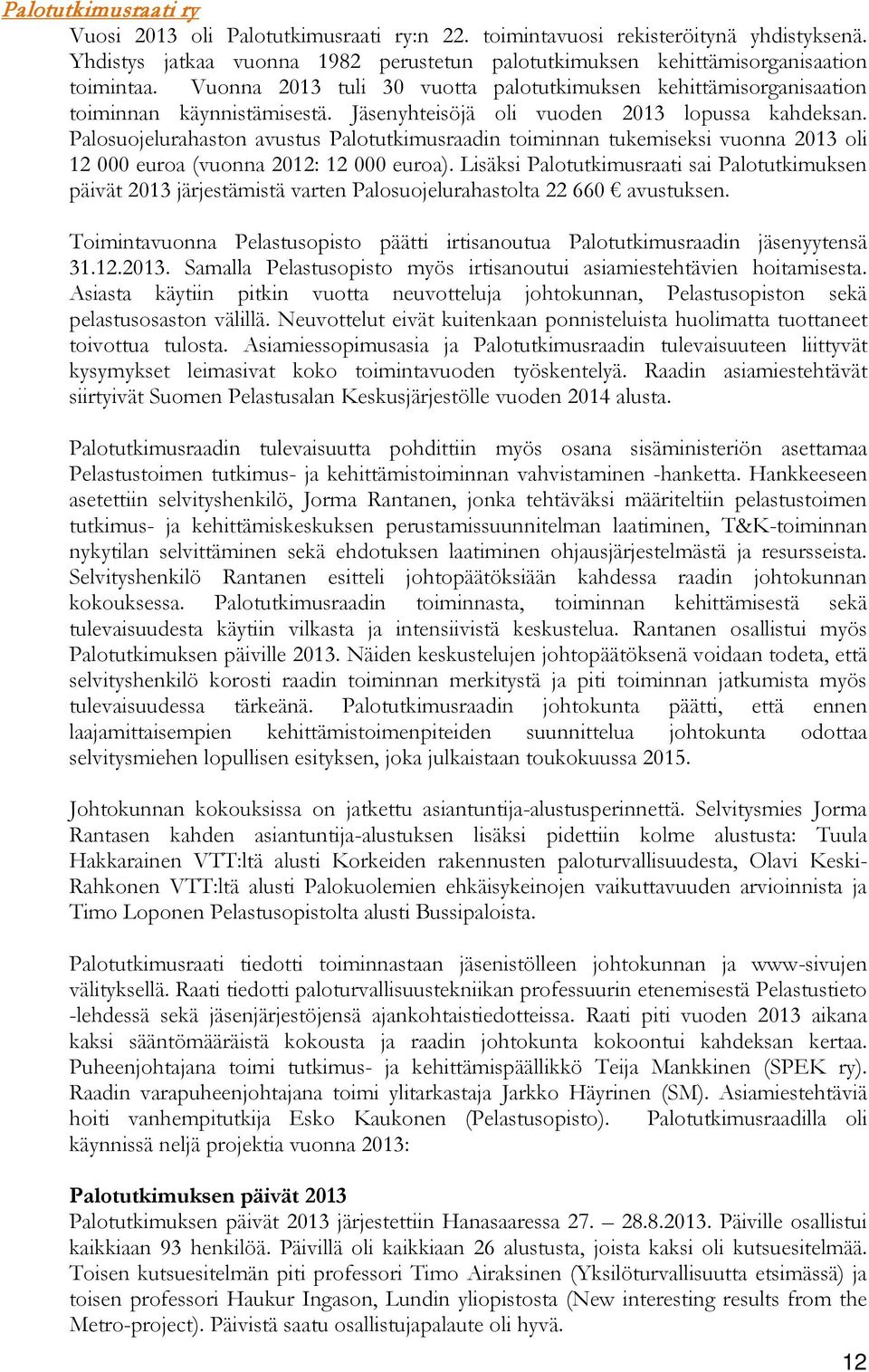 Palotutkimusraati ry

Vuosi 2013 oli Palotutkimusraati ry:n 22. toimintavuosi rekisteröitynä yhdistyksenä. Yhdistys jatkaa vuonna 1982 perustetun palotutkimuksen kehittämisorganisaation toimintaa. Vuonna 2013 tuli 30 vuotta palotutkimuksen kehittämisorganisaation toiminnan käynnistämisestä. Jäsenyhteisöjä oli vuoden 2013 lopussa kahdeksan. Palosuojelurahaston avustus Palotutkimusraadin toiminnan tukemiseksi vuonna 2013 oli 12 000 euroa (vuonna 2012: 12 000 euroa). Lisäksi Palotutkimusraati sai Palotutkimuksen päivät 2013 järjestämistä varten Palosuojelurahastolta 22 660 € avustuksen.

Toimintavuonna Pelastusopisto päätti irtisanoutua Palotutkimusraadin jäsenyytensä 31.12.2013. Samalla Pelastusopisto myös irtisanoutui asiamiestehtävien hoitamisesta. Asiasta käytiin pitkin vuotta neuvotteluja johtokunnan, Pelastusopiston sekä pelastusosaston välillä. Neuvottelut eivät kuitenkaan ponnisteluista huolimatta tuottaneet toivottua tulosta. Asiamiessopimusasia ja Palotutkimusraadin tulevaisuuteen liittyvät kysymykset leimasivat koko toimintavuoden työskentelyä. Raadin asiamiestehtävät siirtyivät Suomen Pelastusalan Keskusjärjestölle vuoden 2014 alusta.

Palotutkimusraadin tulevaisuutta pohdittiin myös osana sisäministeriön asettamaa Pelastustoimen tutkimus- ja kehittämistoiminnan vahvistaminen -hanketta. Hankkeeseen asetettiin selvityshenkilö, Jorma Rantanen, jonka tehtäväksi määriteltiin pelastustoimen tutkimus- ja kehittämiskeskuksen perustamissuunnitelman laatiminen, T&K-toiminnan nykytilan selvittäminen sekä ehdotuksen laatiminen ohjausjärjestelmästä ja resursseista. Selvityshenkilö Rantanen esitteli johtopäätöksiään kahdessa raadin johtokunnan kokouksessa. Palotutkimusraadin toiminnasta, toiminnan kehittämisestä sekä tulevaisuudesta käytiin vilkasta ja intensiivistä keskustelua. Rantanen osallistui myös Palotutkimuksen päiville 2013. Näiden keskustelujen johtopäätöksenä voidaan todeta, että selvityshenkilö korosti raadin toiminnan merkitystä ja piti toiminnan jatkumista myös tulevaisuudessa tärkeänä. Palotutkimusraadin johtokunta päätti, että ennen laajamittaisempien kehittämistoimenpiteiden suunnittelua johtokunta odottaa selvitysmiehen lopullisen esityksen, joka julkaistaan toukokuussa 2015.

Johtokunnan kokouksissa on jatkettu asiantuntija-alustusperinnettä. Selvitysmies Jorma Rantasen kahden asiantuntija-alustuksen lisäksi pidettiin kolme alustusta: Tuula Hakkarainen VTT:ltä alusti Korkeiden rakennusten paloturvallisuudesta, Olavi Keski-Rahkonen VTT:ltä alusti Palokuolemien ehkäisykeinojen vaikuttavuuden arvioinnista ja Timo Loponen Pelastusopistolta alusti Bussipaloista.

Palotutkimusraati tiedotti toiminnastaan jäsenistölleen johtokunnan ja www-sivujen välityksellä. Raati tiedotti paloturvallisuustekniikan professuurin etenemisestä Pelastustieto -lehdessä sekä jäsenjärjestöjensä ajankohtaistiedotteissa. Raati piti vuoden 2013 aikana kaksi sääntömääräistä kokousta ja raadin johtokunta kokoontui kahdeksan kertaa. Puheenjohtajana toimi tutkimus- ja kehittämispäällikkö Teija Mankkinen (SPEK ry). Raadin varapuheenjohtajana toimi ylitarkastaja Jarkko Häyrinen (SM). Asiamiestehtäviä hoiti vanhempitutkija Esko Kaukonen (Pelastusopisto). Palotutkimusraadilla oli käynnissä neljä projektia vuonna 2013:

Palotutkimuksen päivät 2013
Palotutkimuksen päivät 2013 järjestettiin Hanasaaressa 27. – 28.8.2013. Päiville osallistui kaikkiaan 93 henkilöä. Päivillä oli kaikkiaan 26 alustusta, joista kaksi oli kutsuesitelmää. Toisen kutsuesitelmän piti professori Timo Airaksinen (Yksilöturvallisuutta etsimässä) ja toisen professori Haukur Ingason, Lundin yliopistosta (New interesting results from the Metro-project). Päivistä saatu osallistujapalaute oli hyvä.

12